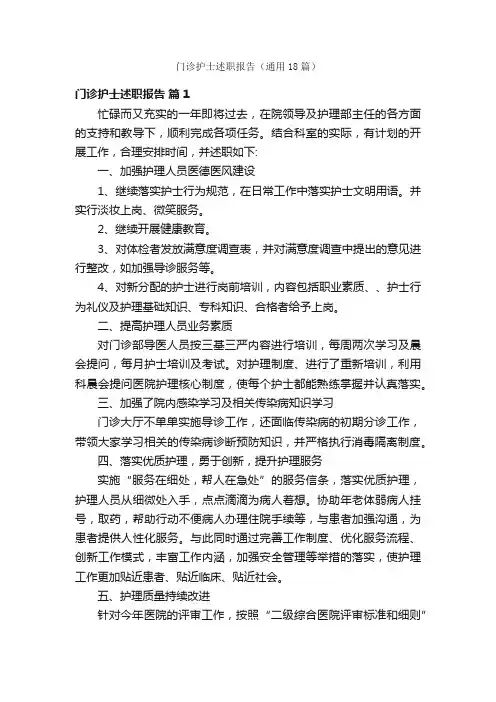 门诊护士述职报告（通用18篇）

门诊护士述职报告 篇1

忙碌而又充实的一年即将过去，在院领导及护理部主任的各方面的支持和教导下，顺利完成各项任务。结合科室的实际，有计划的开展工作，合理安排时间，并述职如下:

一、加强护理人员医德医风建设

1、继续落实护士行为规范，在日常工作中落实护士文明用语。并实行淡妆上岗、微笑服务。

2、继续开展健康教育。

3、对体检者发放满意度调查表，并对满意度调查中提出的意见进行整改，如加强导诊服务等。

4、对新分配的护士进行岗前培训，内容包括职业素质、、护士行为礼仪及护理基础知识、专科知识、合格者给予上岗。

二、提高护理人员业务素质

对门诊部导医人员按三基三严内容进行培训，每周两次学习及晨会提问，每月护士培训及考试。对护理制度、进行了重新培训，利用科晨会提问医院护理核心制度，使每个护士都能熟练掌握并认真落实。

三、加强了院内感染学习及相关传染病知识学习

门诊大厅不单单实施导诊工作，还面临传染病的初期分诊工作，带领大家学习相关的传染病诊断预防知识，并严格执行消毒隔离制度。

四、落实优质护理，勇于创新，提升护理服务

实施“服务在细处，帮人在急处”的服务信条，落实优质护理，护理人员从细微处入手，点点滴滴为病人着想。协助年老体弱病人挂号，取药，帮助行动不便病人办理住院手续等，与患者加强沟通，为患者提供人性化服务。与此同时通过完善工作制度、优化服务流程、创新工作模式，丰富工作内涵，加强安全管理等举措的落实，使护理工作更加贴近患者、贴近临床、贴近社会。

五、护理质量持续改进

针对今年医院的评审工作，按照“二级综合医院评审标准和细则”